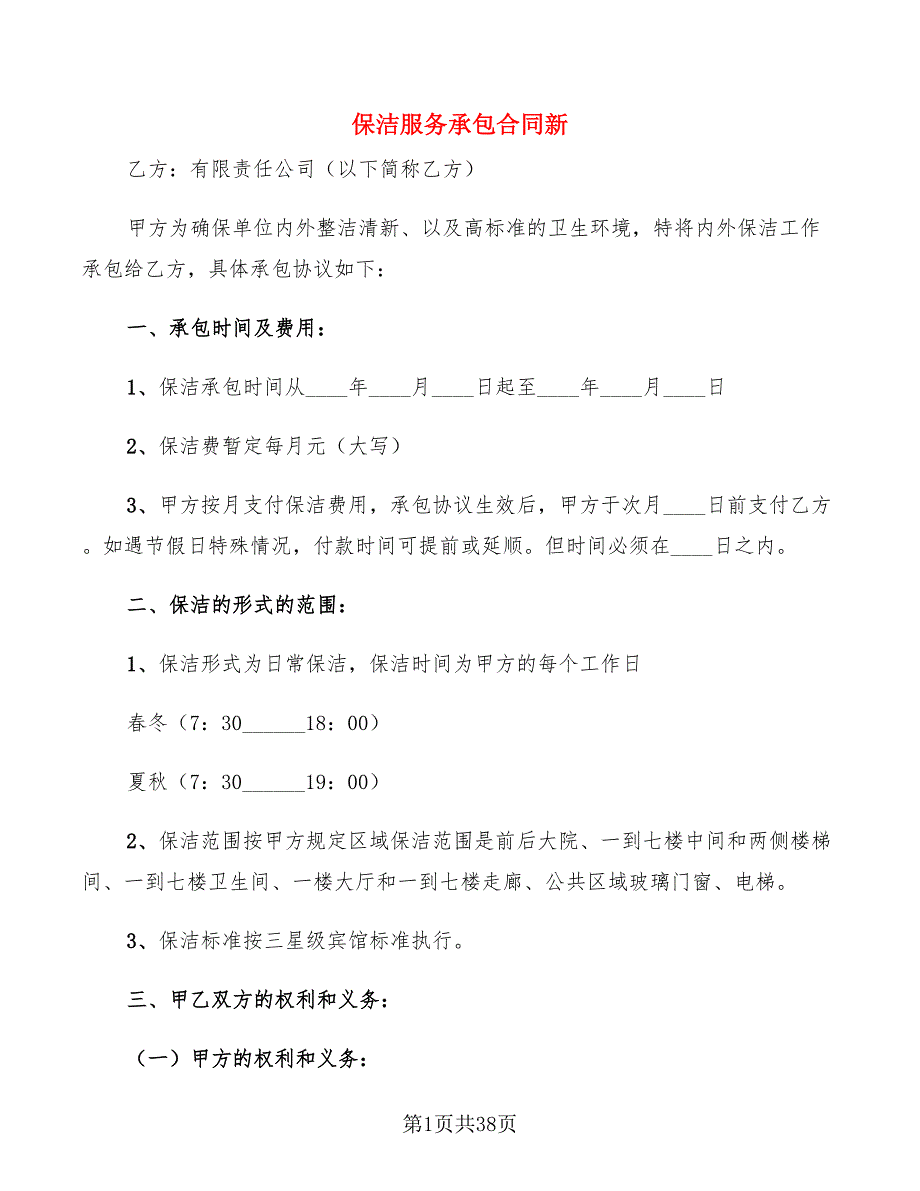 保洁服务承包合同新

乙方：有限责任公司（以下简称乙方）

甲方为确保单位内外整洁清新、以及高标准的卫生环境，特将内外保洁工作承包给乙方，具体承包协议如下：

一、承包时间及费用：

1、保洁承包时间从____年____月____日起至____年____月____日

2、保洁费暂定每月元（大写）

3、甲方按月支付保洁费用，承包协议生效后，甲方于次月____日前支付乙方。如遇节假日特殊情况，付款时间可提前或延顺。但时间必须在____日之内。

二、保洁的形式的范围：

1、保洁形式为日常保洁，保洁时间为甲方的每个工作日

春冬（7：30______18：00）

夏秋（7：30______19：00）

2、保洁范围按甲方规定区域保洁范围是前后大院、一到七楼中间和两侧楼梯间、一到七楼卫生间、一楼大厅和一到七楼走廊、公共区域玻璃门窗、电梯。

3、保洁标准按三星级宾馆标准执行。

三、甲乙双方的权利和义务：

（一）甲方的权利和义务：

第1页共38页